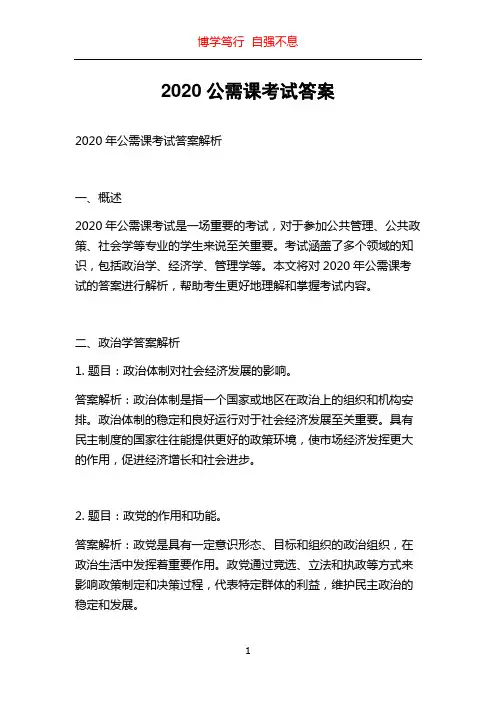 博学笃行 自强不息

2020 公需课考试答案

2020 年公需课考试答案解析

一、概述

2020 年公需课考试是一场重要的考试，对于参加公共管理、公共政策、社会学等专业的学生来说至关重要。考试涵盖了多个领域的知识，包括政治学、经济学、管理学等。本文将对 2020 年公需课考试的答案进行解析，帮助考生更好地理解和掌握考试内容。

二、政治学答案解析

1. 题目：政治体制对社会经济发展的影响。

答案解析：政治体制是指一个国家或地区在政治上的组织和机构安排。政治体制的稳定和良好运行对于社会经济发展至关重要。具有民主制度的国家往往能提供更好的政策环境，使市场经济发挥更大的作用，促进经济增长和社会进步。

2. 题目：政党的作用和功能。

答案解析：政党是具有一定意识形态、目标和组织的政治组织，在政治生活中发挥着重要作用。政党通过竞选、立法和执政等方式来影响政策制定和决策过程，代表特定群体的利益，维护民主政治的稳定和发展。

1